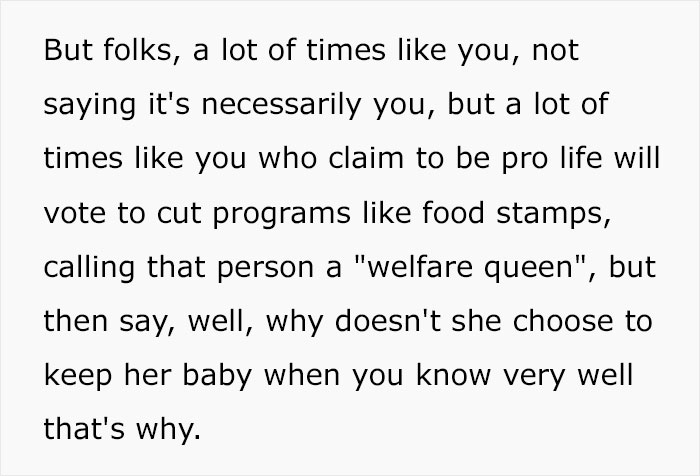 But folks, a lot of times like you, not saying it's necessarily you, but a lot of times like you who claim to be pro life will vote to cut programs like food stamps, calling that person a "welfare queen", but then say, well, why doesn't she choose to keep her baby when you know very well that's why.